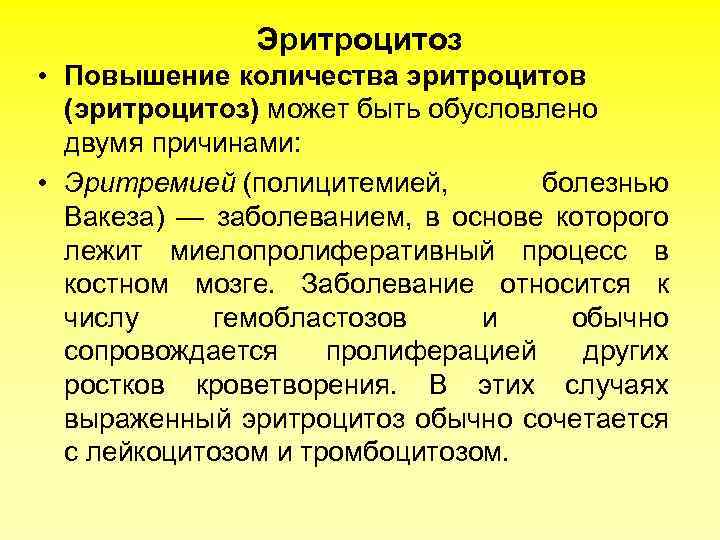 Эритроцитоз

• Повышение количества эритроцитов (эритроцитоз) может быть обусловлено двумя причинами:

• Эритремией (полицитемией, болезнью Вакеза) — заболеванием, в основе которого лежит миелопролиферативный процесс в костном мозге. Заболевание относится к числу гемобластозов и обычно сопровождается пролиферацией других ростков кроветворения. В этих случаях выраженный эритроцитоз обычно сочетается с лейкоцитозом и тромбоцитозом.